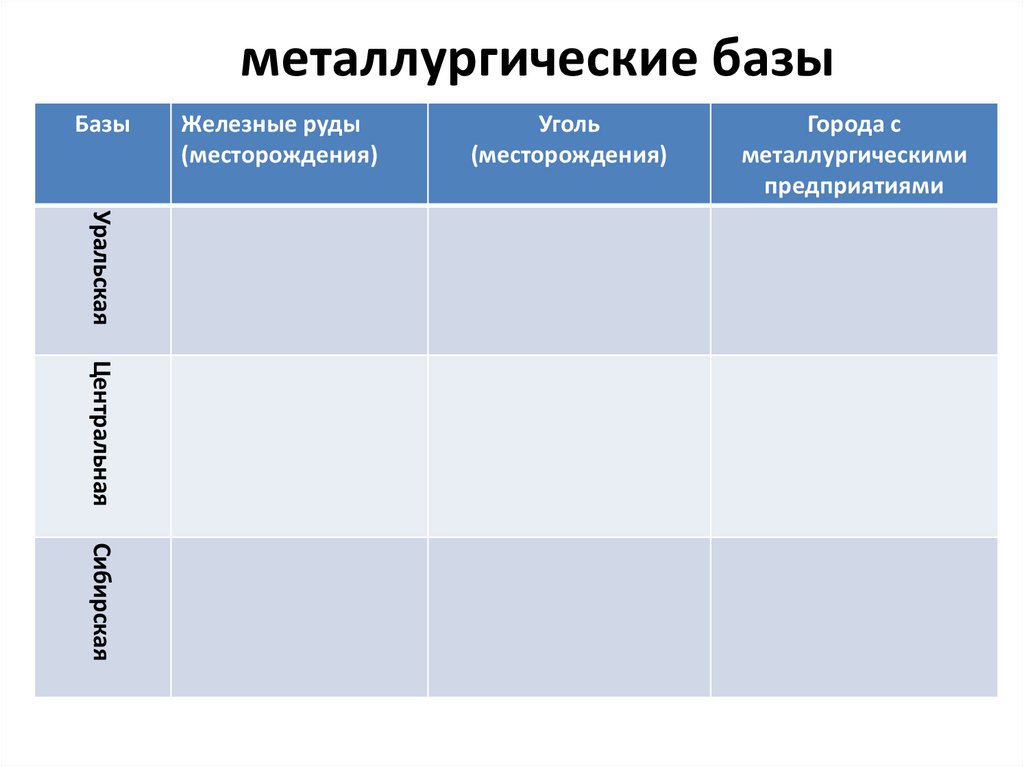 металлургические базы

| Базы | Железные руды (месторождения) | Уголь (месторождения) | Города с металлургическими предприятиями |
|---|---|---|---|
| Уральская | | | |
| Центральная | | | |
| Сибирская | | | |